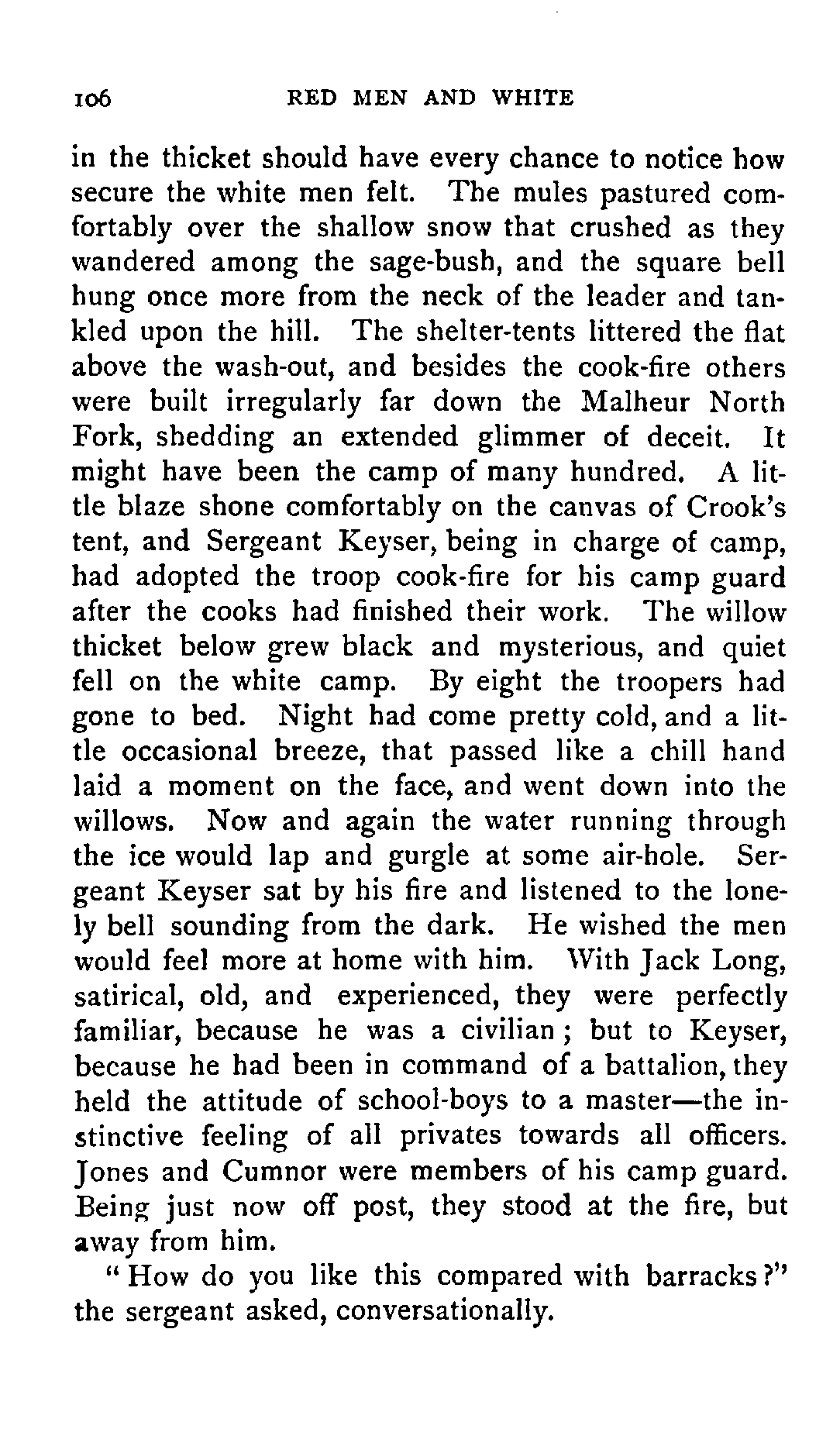 106 RED MEN AND WHITE

in the thicket should have every chance to notice how secure the white men felt. The mules pastured comfortably over the shallow snow that crushed as they wandered among the sage-bush, and the square bell hung once more from the neck of the leader and tankled upon the hill. The shelter-tents littered the flat above the wash-out, and besides the cook-fire others were built irregularly far down the Malheur North Fork, shedding an extended glimmer of deceit. It might have been the camp of many hundred. A little blaze shone comfortably on the canvas of Crook's tent, and Sergeant Keyser, being in charge of camp, had adopted the troop cook-fire for his camp guard after the cooks had finished their work. The willow thicket below grew black and mysterious, and quiet fell on the white camp. By eight the troopers had gone to bed. Night had come pretty cold, and a little occasional breeze, that passed like a chill hand laid a moment on the face, and went down into the willows. Now and again the water running through the ice would lap and gurgle at some air-hole. Sergeant Keyser sat by his fire and listened to the lonely bell sounding from the dark. He wished the men would feel more at home with him. With Jack Long, satirical, old, and experienced, they were perfectly familiar, because he was a civilian; but to Keyser, because he had been in command of a battalion, they held the attitude of school-boys to a master—the instinctive feeling of all privates towards all officers. Jones and Cumnor were members of his camp guard. Being just now off post, they stood at the fire, but away from him.

"How do you like this compared with barracks?" the sergeant asked, conversationally.